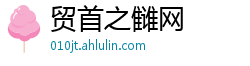 贸首之雠网
010jt.ahlulin.com